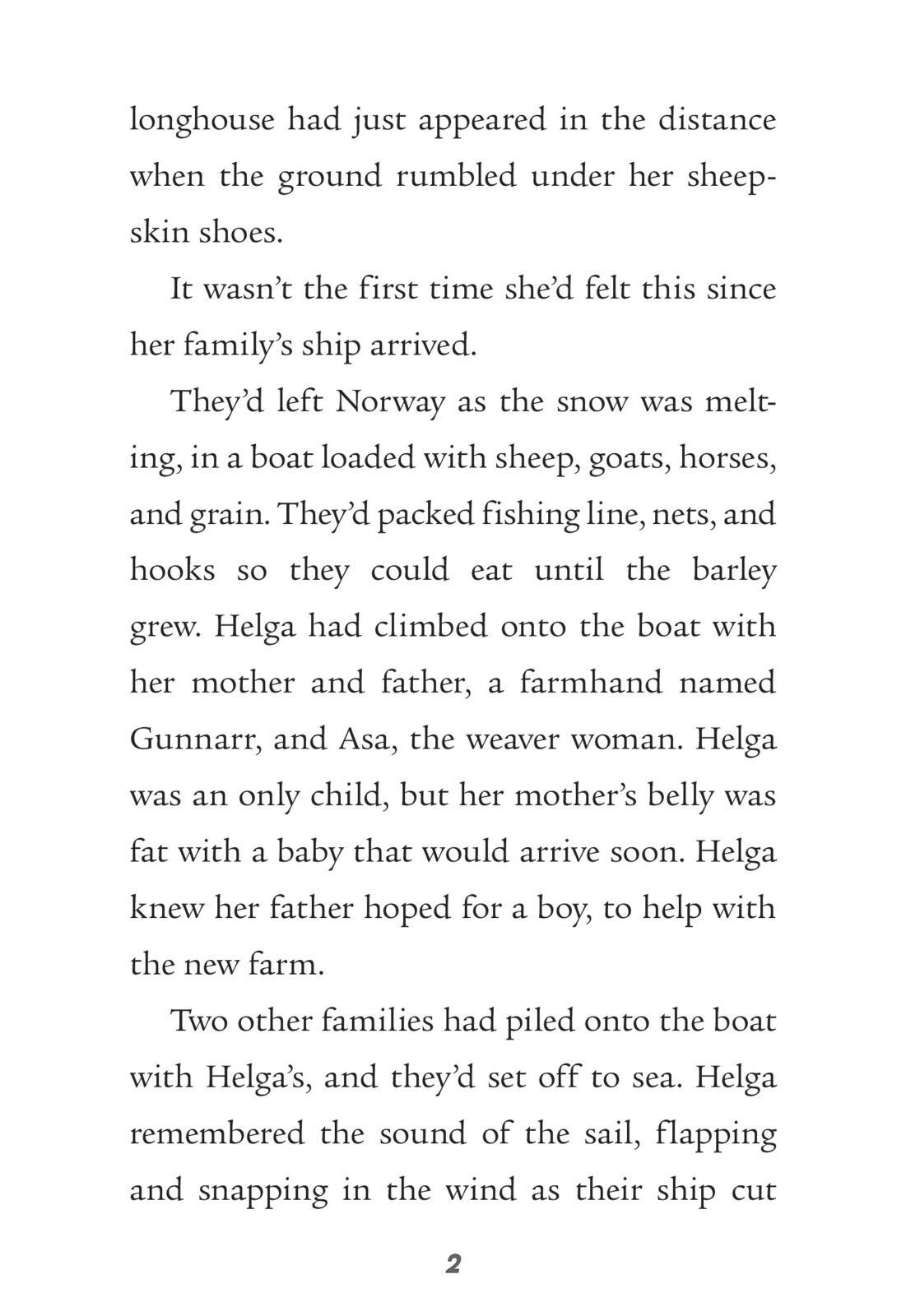 longhouse had just appeared in the distance when the ground rumbled under her sheepskin shoes.

It wasn't the first time she'd felt this since her family's ship arrived.

They'd left Norway as the snow was melting, in a boat loaded with sheep, goats, horses, and grain. They'd packed fishing line, nets, and hooks so they could eat until the barley grew. Helga had climbed onto the boat with her mother and father, a farmhand named Gunnarr, and Asa, the weaver woman. Helga was an only child, but her mother's belly was fat with a baby that would arrive soon. Helga knew her father hoped for a boy, to help with the new farm.

Two other families had piled onto the boat with Helga's, and they'd set off to sea. Helga remembered the sound of the sail, flapping and snapping in the wind as their ship cut

2